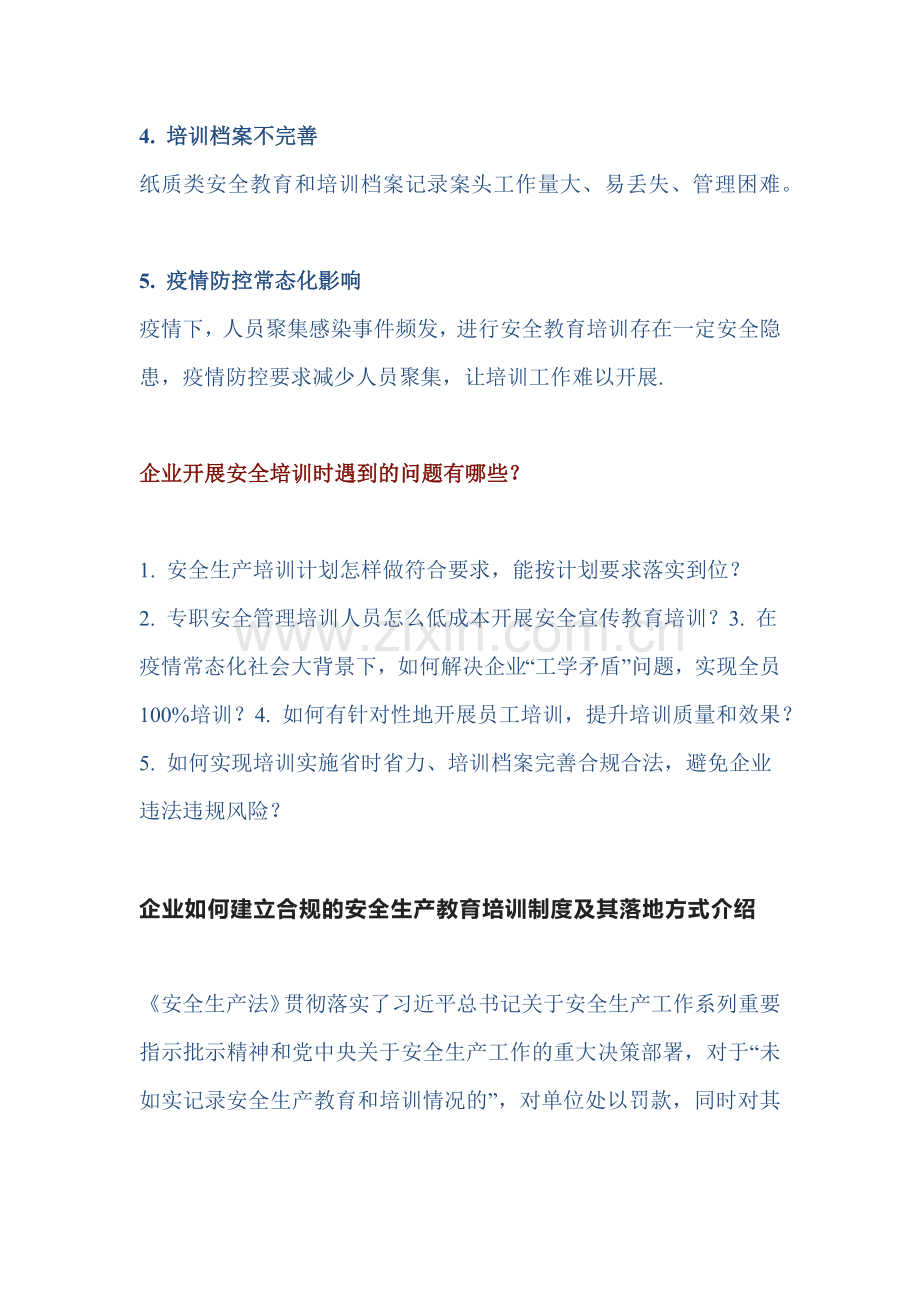 4. 培训档案不完善

纸质类安全教育和培训档案记录案头工作量大、易丢失、管理困难。

5. 疫情防控常态化影响

疫情下，人员聚集感染事件频发，进行安全教育培训存在一定安全隐患，疫情防控要求减少人员聚集，让培训工作难以开展.

企业开展安全培训时遇到的问题有哪些？

1. 安全生产培训计划怎样做符合要求，能按计划要求落实到位？
2. 专职安全管理培训人员怎么低成本开展安全宣传教育培训？3. 在疫情常态化社会大背景下，如何解决企业“工学矛盾”问题，实现全员100%培训？4. 如何有针对性地开展员工培训，提升培训质量和效果？
5. 如何实现培训实施省时省力、培训档案完善合规合法，避免企业违法违规风险？

www.zixin.com.cn

企业如何建立合规的安全生产教育培训制度及其落地方式介绍

《安全生产法》贯彻落实了习近平总书记关于安全生产工作系列重要指示批示精神和党中央关于安全生产工作的重大决策部署，对于“未如实记录安全生产教育和培训情况的”，对单位处以罚款，同时对其